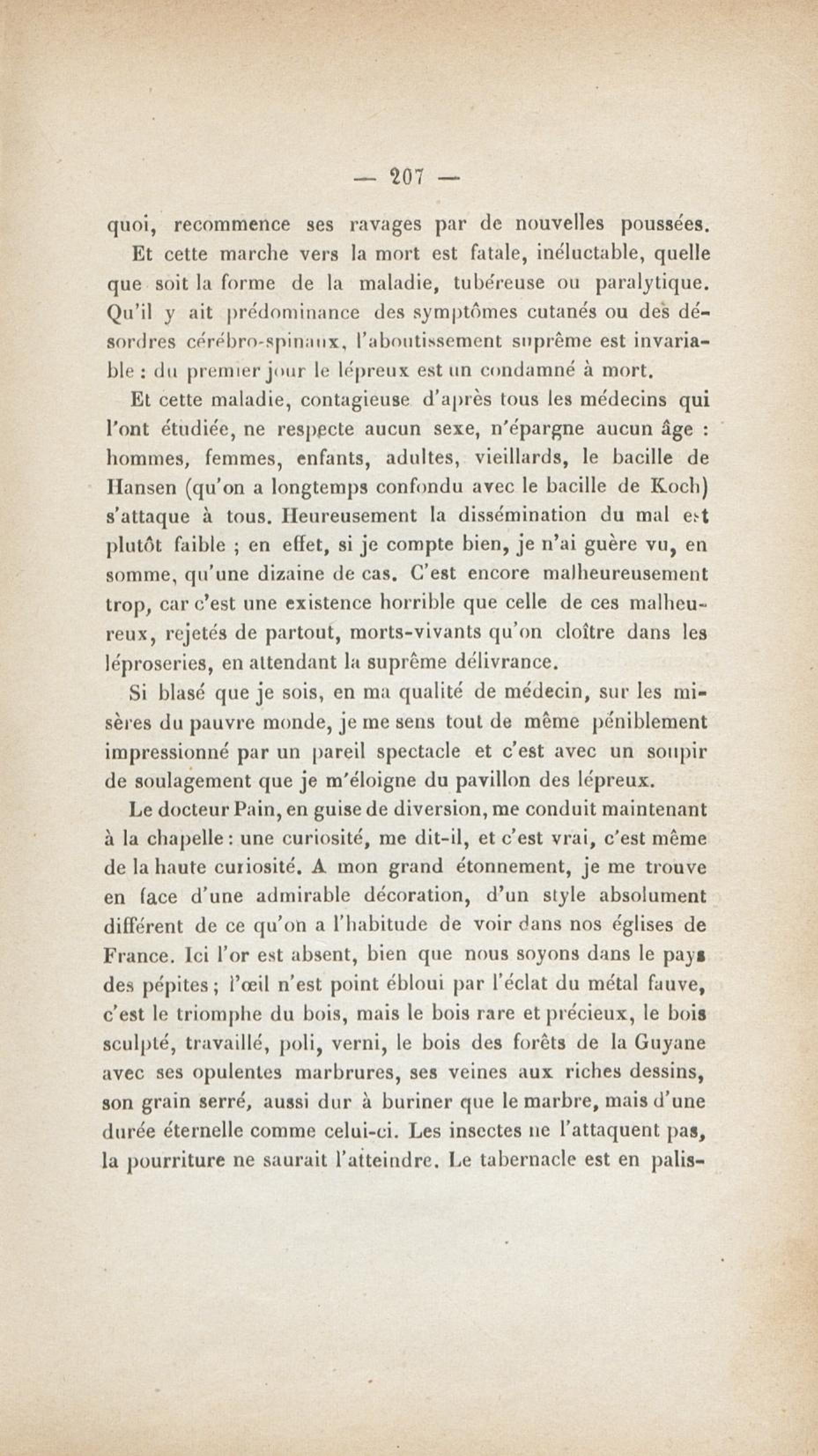 — 207 —

quoi, recommence ses ravages par de nouvelles poussées.

Et cette marche vers la mort est fatale, inéluctable, quelle que soit la forme de la maladie, tubéreuse ou paralytique. Qu'il y ait prédominance des symptômes cutanés ou des désordres cérébro-spinaux, l'aboutissement suprême est invariable : du premier jour le lépreux est un condamné à mort.

Et cette maladie, contagieuse d'après tous les médecins qui l'ont étudiée, ne respecte aucun sexe, n'épargne aucun âge : hommes, femmes, enfants, adultes, vieillards, le bacille de Hansen (qu'on a longtemps confondu avec le bacille de Koch) s'attaque à tous. Heureusement la dissémination du mal est plutôt faible ; en effet, si je compte bien, je n'ai guère vu, en somme, qu'une dizaine de cas. C'est encore malheureusement trop, car c'est une existence horrible que celle de ces malheureux, rejetés de partout, morts-vivants qu'on cloître dans les léproseries, en attendant la suprême délivrance.

Si blasé que je sois, en ma qualité de médecin, sur les misères du pauvre monde, je me sens tout de même péniblement impressionné par un pareil spectacle et c'est avec un soupir de soulagement que je m'éloigne du pavillon des lépreux.

Le docteur Pain, en guise de diversion, me conduit maintenant à la chapelle : une curiosité, me dit-il, et c'est vrai, c'est même de la haute curiosité. A mon grand étonnement, je me trouve en face d'une admirable décoration, d'un style absolument différent de ce qu'on a l'habitude de voir dans nos églises de France. Ici l'or est absent, bien que nous soyons dans le pays des pépites ; l'œil n'est point ébloui par l'éclat du métal fauve, c'est le triomphe du bois, mais le bois rare et précieux, le bois sculpté, travaillé, poli, verni, le bois des forêts de la Guyane avec ses opulentes marbrures, ses veines aux riches dessins, son grain serré, aussi dur à buriner que le marbre, mais d'une durée éternelle comme celui-ci. Les insectes ne l'attaquent pas, la pourriture ne saurait l'atteindre. Le tabernacle est en palis-